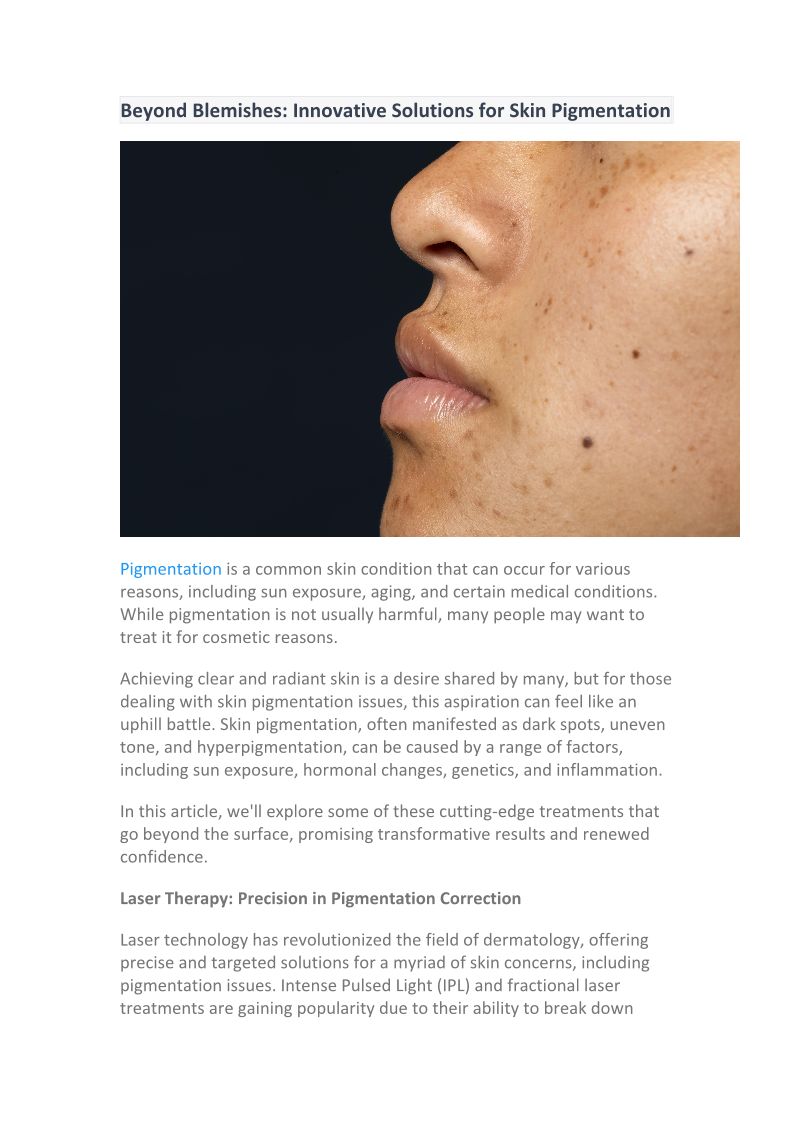 Beyond Blemishes: Innovative Solutions for Skin Pigmentation

Pigmentation is a common skin condition that can occur for various reasons, including sun exposure, aging, and certain medical conditions. While pigmentation is not usually harmful, many people may want to treat it for cosmetic reasons.

Achieving clear and radiant skin is a desire shared by many, but for those dealing with skin pigmentation issues, this aspiration can feel like an uphill battle. Skin pigmentation, often manifested as dark spots, uneven tone, and hyperpigmentation, can be caused by a range of factors, including sun exposure, hormonal changes, genetics, and inflammation.

In this article, we'll explore some of these cutting-edge treatments that go beyond the surface, promising transformative results and renewed confidence.

Laser Therapy: Precision in Pigmentation Correction

Laser technology has revolutionized the field of dermatology, offering precise and targeted solutions for a myriad of skin concerns, including pigmentation issues. Intense Pulsed Light (IPL) and fractional laser treatments are gaining popularity due to their ability to break down